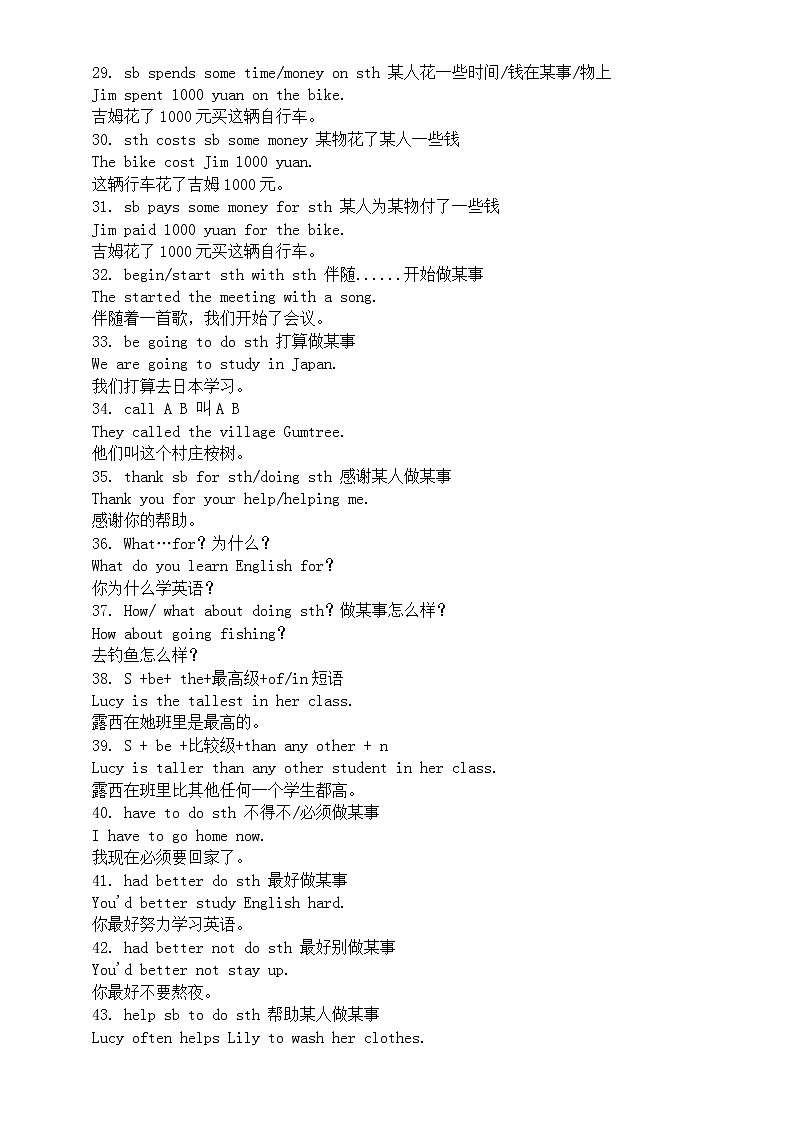 29. sb spends some time/money on sth 某人花一些时间/钱在某事/物上
Jim spent 1000 yuan on the bike.
吉姆花了 1000 元买这辆自行车。
30. sth costs sb some money 某物花了某人一些钱
The bike cost Jim 1000 yuan.
这辆行车花了吉姆 1000 元。
31. sb pays some money for sth 某人为某物付了一些钱
Jim paid 1000 yuan for the bike.
吉姆花了 1000 元买这辆自行车。
32. begin/start sth with sth 伴随......开始做某事
The started the meeting with a song.
伴随着一首歌，我们开始了会议。
33. be going to do sth 打算做某事
We are going to study in Japan.
我们打算去日本学习。
34. call A B 叫 A B
They called the village Gumtree.
他们叫这个村庄桉树。
35. thank sb for sth/doing sth 感谢某人做某事
Thank you for your help/helping me.
感谢你的帮助。
36. What…for？为什么？
What do you learn English for？
你为什么学英语？
37. How/ what about doing sth？做某事怎么样？
How about going fishing？
去钓鱼怎么样？
38. S +be+ the+最高级+of/in 短语
Lucy is the tallest in her class.
露西在她班里是最高的。
39. S + be +比较级+than any other + n
Lucy is taller than any other student in her class.
露西在班里比其他任何一个学生都高。
40. have to do sth 不得不/必须做某事
I have to go home now.
我现在必须要回家了。
41. had better do sth 最好做某事
You'd better study English hard.
你最好努力学习英语。
42. had better not do sth 最好别做某事
You'd better not stay up.
你最好不要熬夜。
43. help sb to do sth 帮助某人做某事
Lucy often helps Lily to wash her clothes.